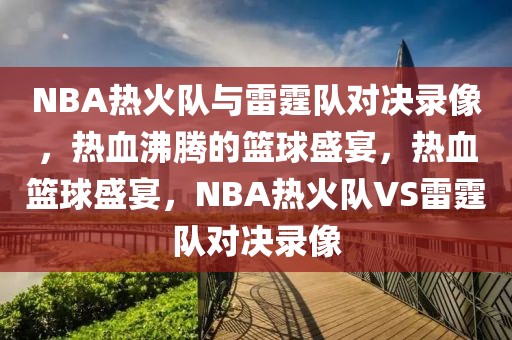 NBA热火队与雷霆队对决录像，热血沸腾的篮球盛宴，热血篮球盛宴，NBA热火队VS雷霆队对决录像